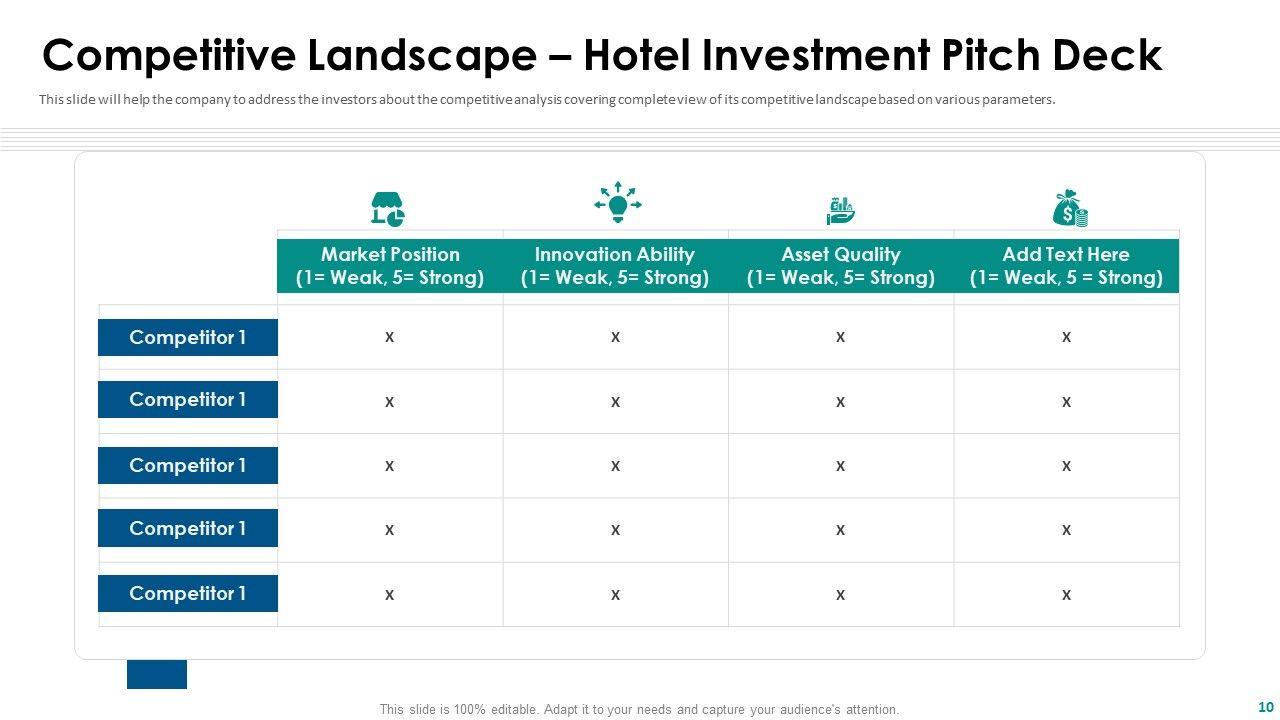 Competitive Landscape – Hotel Investment Pitch Deck

This slide will help the company to address the investors about the competitive analysis covering complete view of its competitive landscape based on various parameters.

| | Market Position (1= Weak, 5= Strong) | Innovation Ability (1= Weak, 5= Strong) | Asset Quality (1= Weak, 5= Strong) | Add Text Here (1= Weak, 5 = Strong) |
|---|---|---|---|---|
| Competitor 1 | x | x | x | x |
| Competitor 1 | x | x | x | x |
| Competitor 1 | x | x | x | x |
| Competitor 1 | x | x | x | x |
| Competitor 1 | x | x | x | x |

This slide is 100% editable. Adapt it to your needs and capture your audience's attention.

10